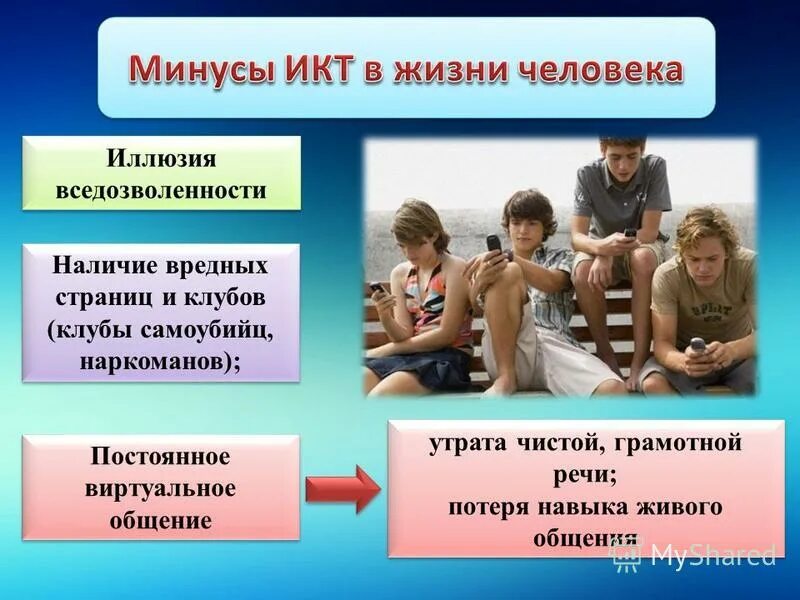 Минусы ИКТ в жизни человека

Иллюзия вседозволенности

Наличие вредных страниц и клубов (клубы самоубийц, наркоманов);

Постоянное виртуальное общение

утрата чистой, грамотной речи;
потеря навыка живого общения

MyShared